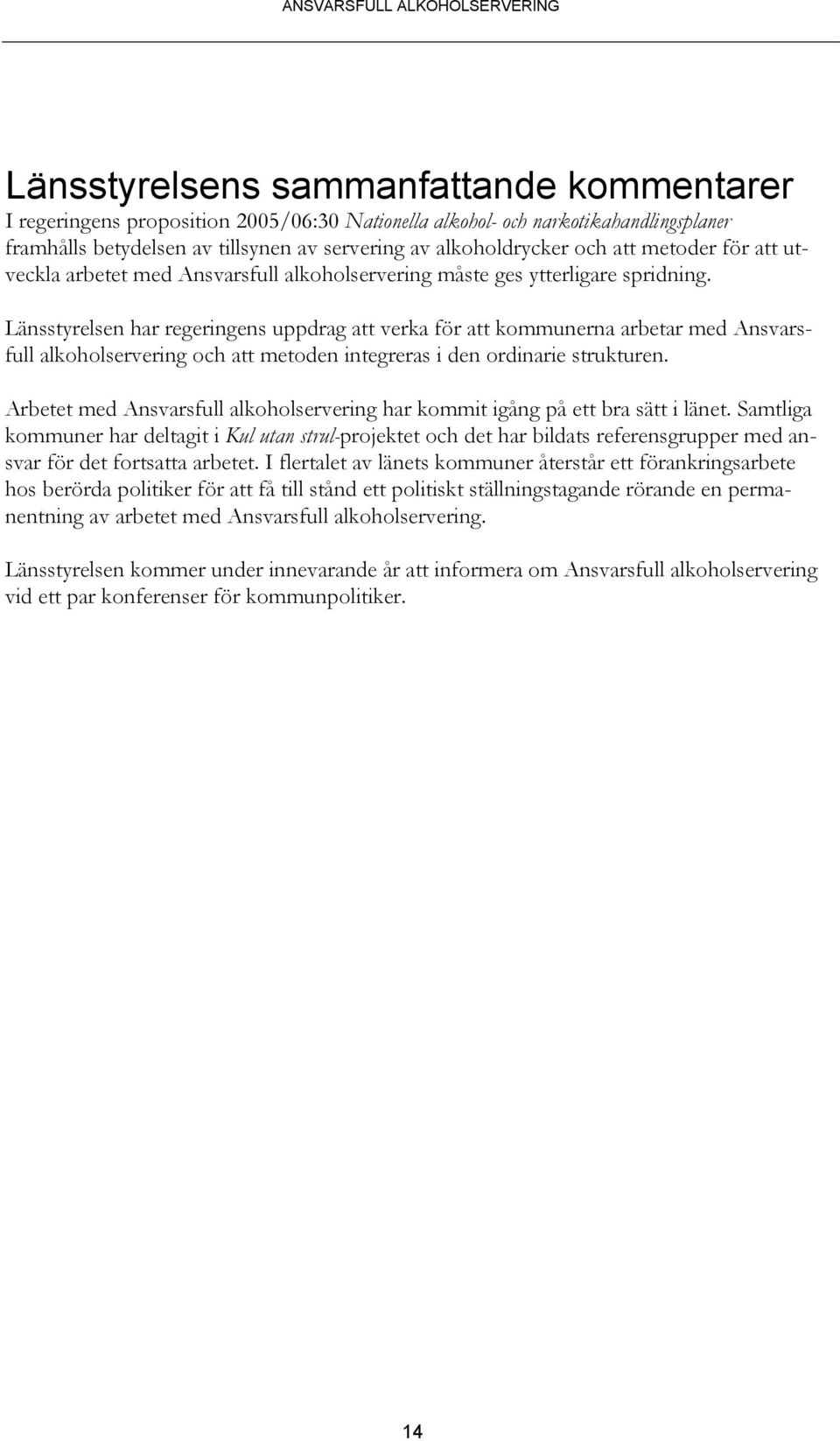 ANSVARSFULL ALKOHOLSERVERING

Länsstyrelsens sammanfattande kommentarer

I regeringens proposition 2005/06:30 Nationella alkohol- och narkotikahandlingsplaner framhålls betydelsen av tillsynen av servering av alkoholdrycker och att metoder för att utveckla arbetet med Ansvarsfull alkoholservering måste ges ytterligare spridning.

Länsstyrelsen har regeringens uppdrag att verka för att kommunerna arbetar med Ansvarsfull alkoholservering och att metoden integreras i den ordinarie strukturen.

Arbetet med Ansvarsfull alkoholservering har kommit igång på ett bra sätt i länet. Samtliga kommuner har deltagit i Kul utan strul-projektet och det har bildats referensgrupper med ansvar för det fortsatta arbetet. I flertalet av länets kommuner återstår ett förankringsarbete hos berörda politiker för att få till stånd ett politiskt ställningstagande rörande en permanentning av arbetet med Ansvarsfull alkoholservering.

Länsstyrelsen kommer under innevarande år att informera om Ansvarsfull alkoholservering vid ett par konferenser för kommunpolitiker.

14